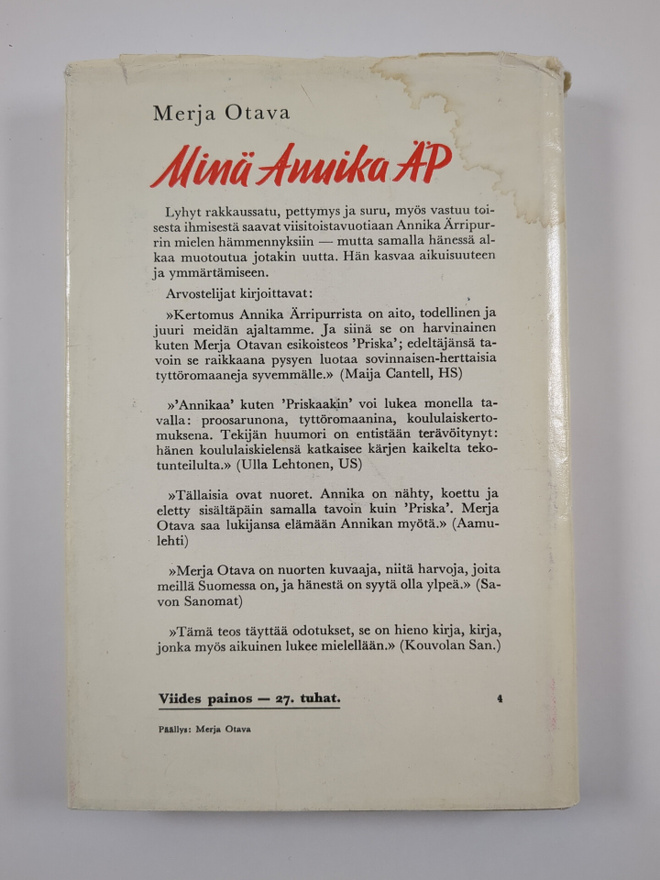 Merja Otava

Minä Annika ÄP

Lyhyt rakkaussatu, pettymys ja suru, myös vastuu toisesta ihmisestä saavat viisitoistavuotiaan Annika Ärripurrin mielen hämmennyksiin — mutta samalla hänessä alkaa muotoutua jotakin uutta. Hän kasvaa aikuisuuteen ja ymmärtämiseen.

Arvostelijat kirjoittavat:

»Kertomus Annika Ärripurrista on aito, todellinen ja juuri meidän ajaltamme. Ja siinä se on harvinainen kuten Merja Otavan esikoisteos 'Priska'; edeltäjänsä tavoin se raikkaana pysyen luotaa sovinnaisen-herttaisia tyttöromaaneja syvemmälle.» (Maija Cantell, HS)

»'Annikaa' kuten 'Priskaakin' voi lukea monella tavalla: proosarunona, tyttöromaanina, koululaiskertomuksena. Tekijän huumori on entistään terävöitynyt: hänen koululaiskielensä katkaisee kärjen kaikelta tekotunteilulta.» (Ulla Lehtonen, US)

»Tällaisia ovat nuoret. Annika on nähty, koettu ja eletty sisältäpäin samalla tavoin kuin 'Priska'. Merja Otava saa lukijansa elämään Annikan myötä.» (Aamulehti)

»Merja Otava on nuorten kuvaaja, niitä harvoja, joita meillä Suomessa on, ja hänestä on syytä olla ylpeä.» (Savon Sanomat)

»Tämä teos täyttää odotukset, se on hieno kirja, kirja, jonka myös aikuinen lukee mielellään.» (Kouvolan San.)

Viides painos — 27. tuhat.

4

Päällys: Merja Otava